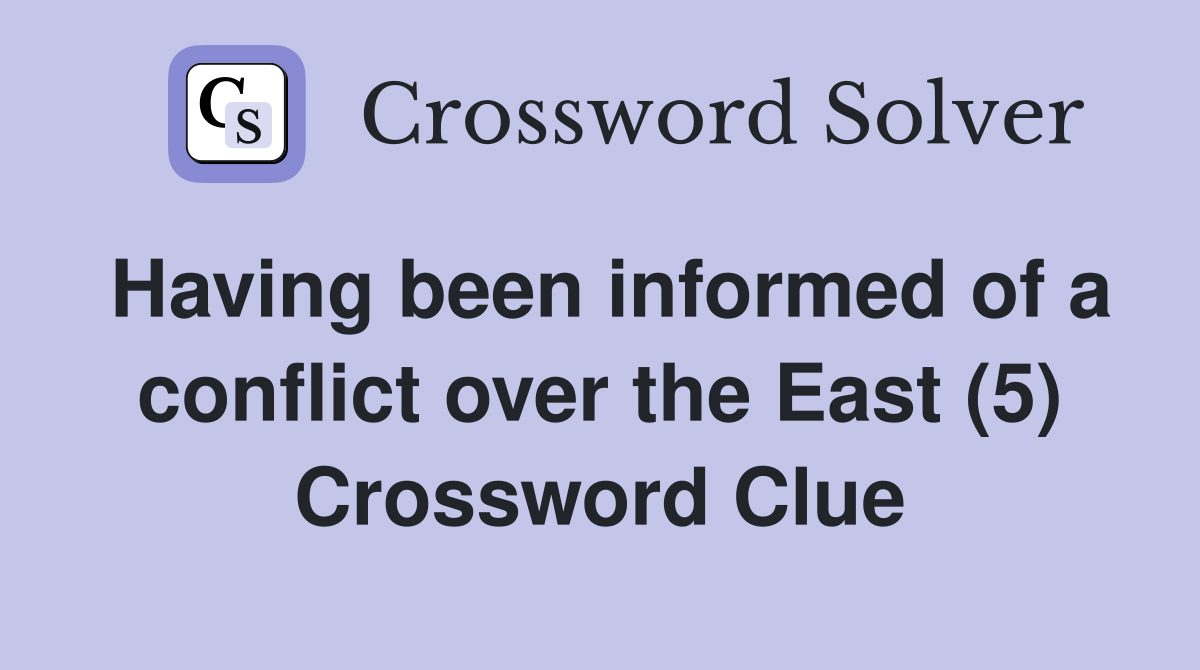 CS Crossword Solver

Having been informed of a conflict over the East (5) Crossword Clue